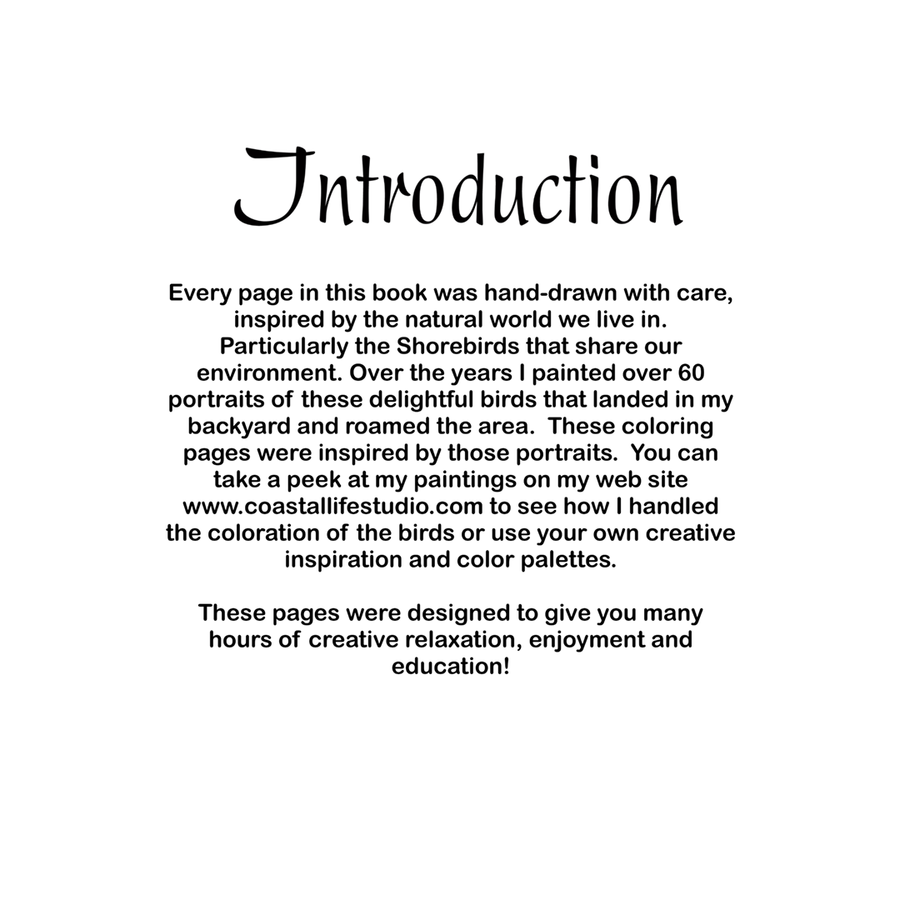 Introduction

Every page in this book was hand-drawn with care, inspired by the natural world we live in. Particularly the Shorebirds that share our environment. Over the years I painted over 60 portraits of these delightful birds that landed in my backyard and roamed the area. These coloring pages were inspired by those portraits. You can take a peek at my paintings on my web site www.coastallifestudio.com to see how I handled the coloration of the birds or use your own creative inspiration and color palettes.

These pages were designed to give you many hours of creative relaxation, enjoyment and education!